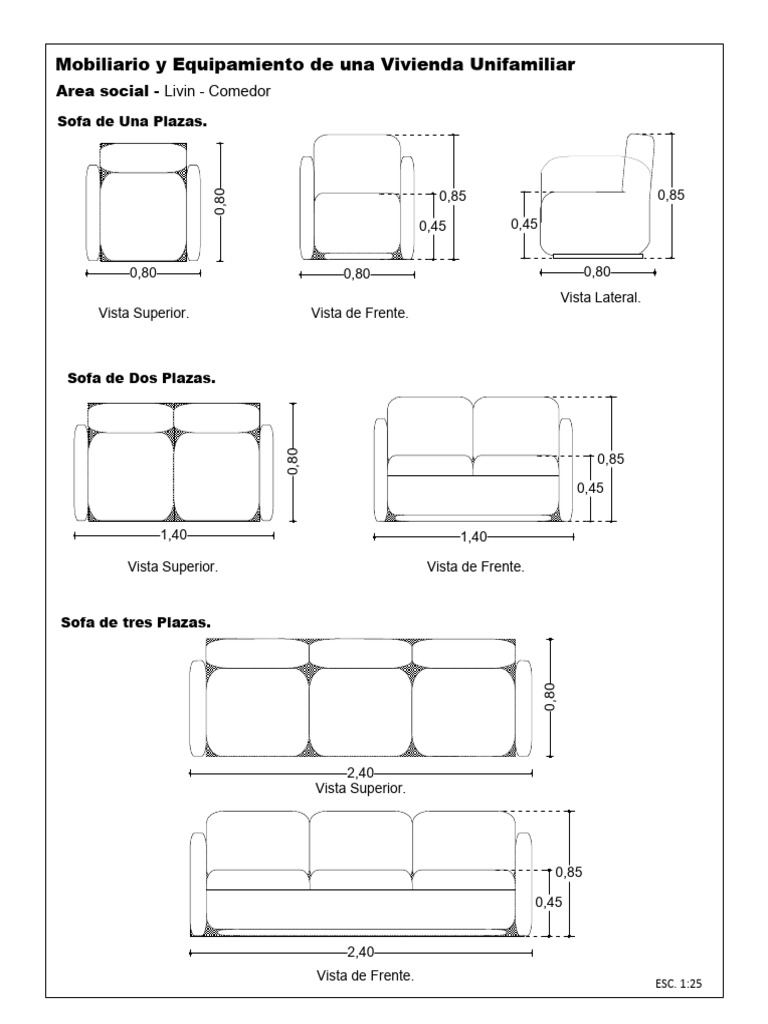 Mobiliario y Equipamiento de una Vivienda Unifamiliar

Area social - Livin - Comedor

Sofa de Una Plazas.

0,80

0,80

Vista Superior.

0,85

0,45

0,80

Vista de Frente.

0,45

0,85

0,80

Vista Lateral.

Sofa de Dos Plazas.

0,80

1,40

Vista Superior.

0,85

0,45

1,40

Vista de Frente.

Sofa de tres Plazas.

0,80

2,40

Vista Superior.

0,85

0,45

2,40

Vista de Frente.

ESC. 1:25